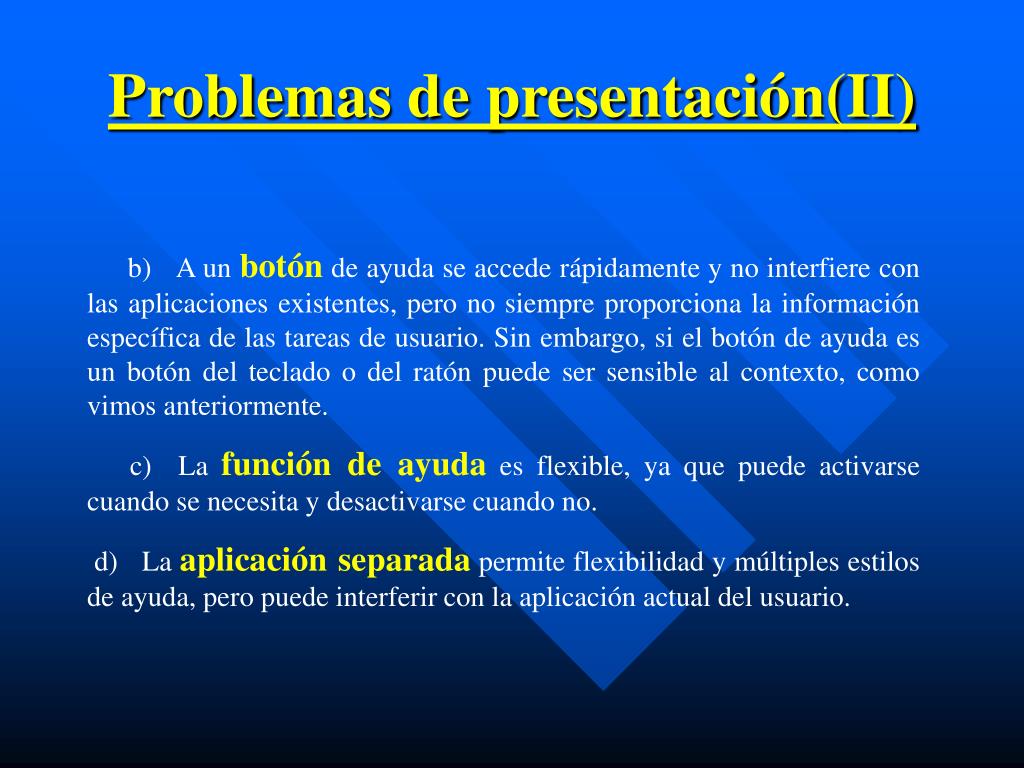 Problemas de presentación(II)

b) A un botón de ayuda se accede rápidamente y no interfiere con las aplicaciones existentes, pero no siempre proporciona la información específica de las tareas de usuario. Sin embargo, si el botón de ayuda es un botón del teclado o del ratón puede ser sensible al contexto, como vimos anteriormente.

c) La función de ayuda es flexible, ya que puede activarse cuando se necesita y desactivarse cuando no.

d) La aplicación separada permite flexibilidad y múltiples estilos de ayuda, pero puede interferir con la aplicación actual del usuario.